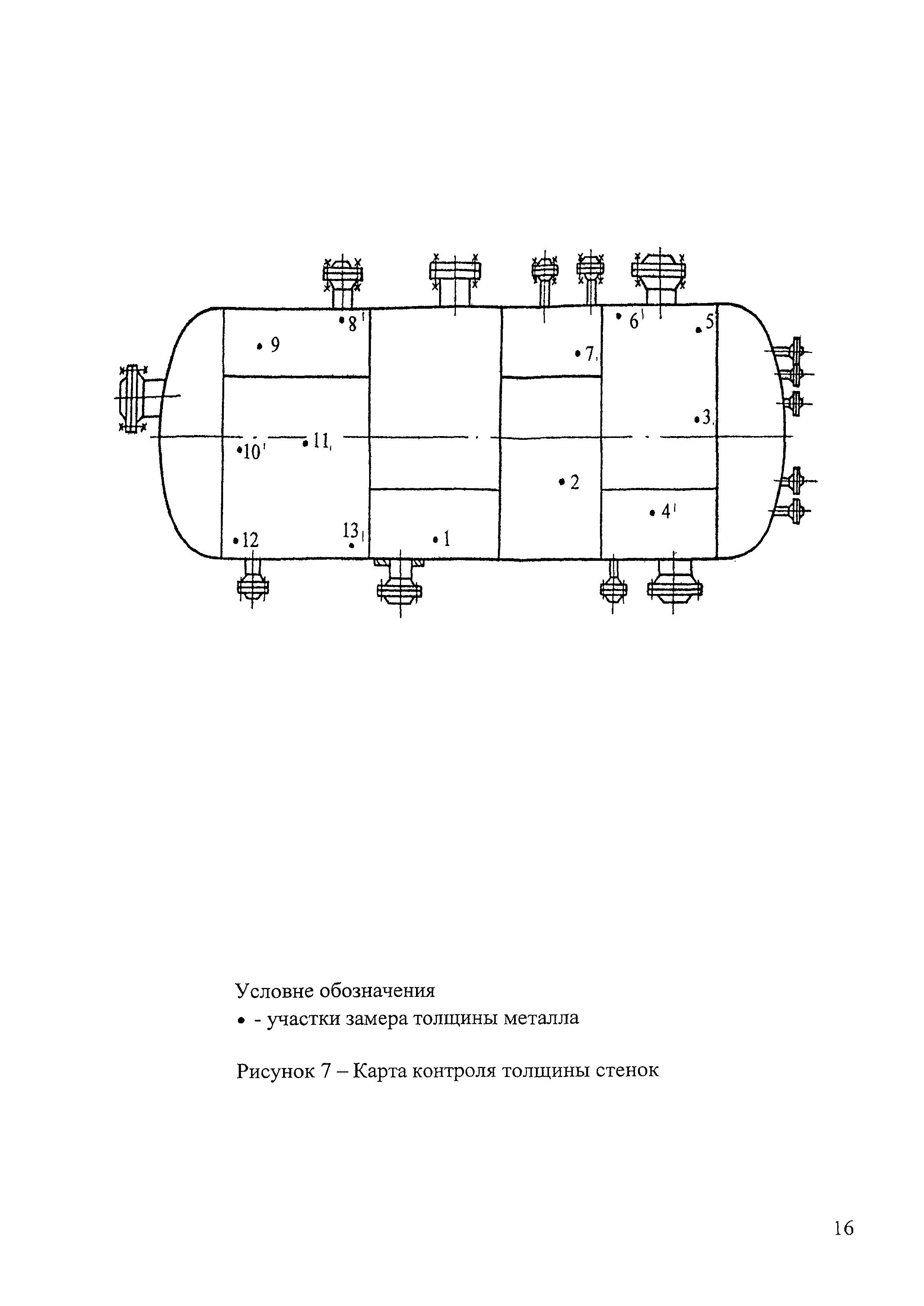 8
9
6
5
7
3
10
11
2
4
12
13
1

Условне обозначения
• - участки замера толщины металла

Рисунок 7 – Карта контроля толщины стенок

16